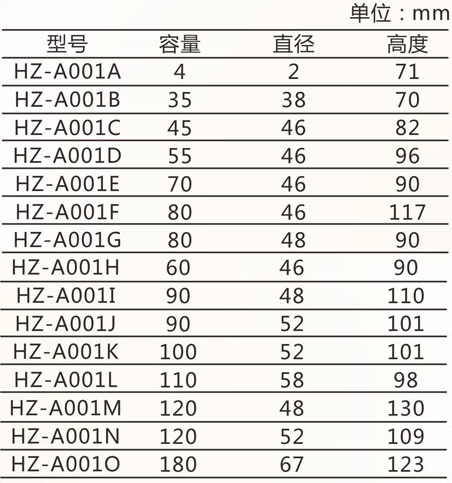 单位：mm

| 型号 | 容量 | 直径 | 高度 |
|---|---|---|---|
| HZ-A001A | 4 | 2 | 71 |
| HZ-A001B | 35 | 38 | 70 |
| HZ-A001C | 45 | 46 | 82 |
| HZ-A001D | 55 | 46 | 96 |
| HZ-A001E | 70 | 46 | 90 |
| HZ-A001F | 80 | 46 | 117 |
| HZ-A001G | 80 | 48 | 90 |
| HZ-A001H | 60 | 46 | 90 |
| HZ-A001I | 90 | 48 | 110 |
| HZ-A001J | 90 | 52 | 101 |
| HZ-A001K | 100 | 52 | 101 |
| HZ-A001L | 110 | 58 | 98 |
| HZ-A001M | 120 | 48 | 130 |
| HZ-A001N | 120 | 52 | 109 |
| HZ-A001O | 180 | 67 | 123 |